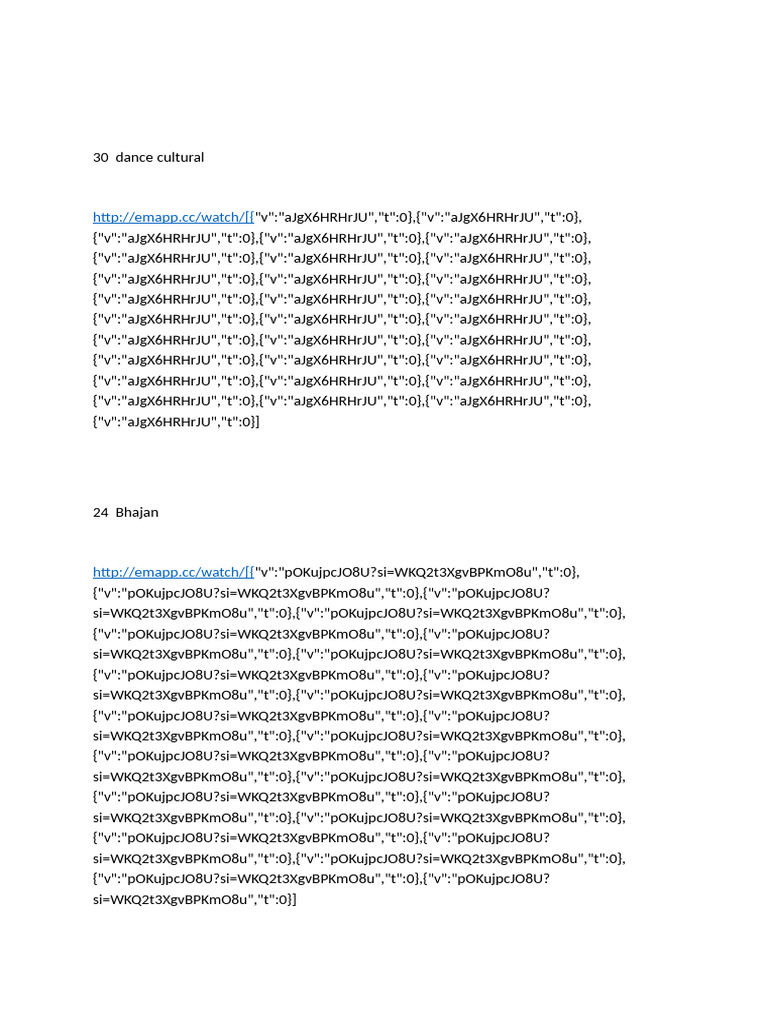 30 dance cultural

http://emapp.cc/watch/[{"v":"aJgX6HRHrJU","t":0},{"v":"aJgX6HRHrJU","t":0},{"v":"aJgX6HRHrJU","t":0},{"v":"aJgX6HRHrJU","t":0},{"v":"aJgX6HRHrJU","t":0},{"v":"aJgX6HRHrJU","t":0},{"v":"aJgX6HRHrJU","t":0},{"v":"aJgX6HRHrJU","t":0},{"v":"aJgX6HRHrJU","t":0},{"v":"aJgX6HRHrJU","t":0},{"v":"aJgX6HRHrJU","t":0},{"v":"aJgX6HRHrJU","t":0},{"v":"aJgX6HRHrJU","t":0},{"v":"aJgX6HRHrJU","t":0},{"v":"aJgX6HRHrJU","t":0},{"v":"aJgX6HRHrJU","t":0},{"v":"aJgX6HRHrJU","t":0},{"v":"aJgX6HRHrJU","t":0},{"v":"aJgX6HRHrJU","t":0},{"v":"aJgX6HRHrJU","t":0},{"v":"aJgX6HRHrJU","t":0},{"v":"aJgX6HRHrJU","t":0},{"v":"aJgX6HRHrJU","t":0},{"v":"aJgX6HRHrJU","t":0},{"v":"aJgX6HRHrJU","t":0},{"v":"aJgX6HRHrJU","t":0},{"v":"aJgX6HRHrJU","t":0},{"v":"aJgX6HRHrJU","t":0},{"v":"aJgX6HRHrJU","t":0},{"v":"aJgX6HRHrJU","t":0}]

24 Bhajan

http://emapp.cc/watch/[{"v":"pOKujpcJO8U?si=WKQ2t3XgvBPKmO8u","t":0},{"v":"pOKujpcJO8U?si=WKQ2t3XgvBPKmO8u","t":0},{"v":"pOKujpcJO8U?si=WKQ2t3XgvBPKmO8u","t":0},{"v":"pOKujpcJO8U?si=WKQ2t3XgvBPKmO8u","t":0},{"v":"pOKujpcJO8U?si=WKQ2t3XgvBPKmO8u","t":0},{"v":"pOKujpcJO8U?si=WKQ2t3XgvBPKmO8u","t":0},{"v":"pOKujpcJO8U?si=WKQ2t3XgvBPKmO8u","t":0},{"v":"pOKujpcJO8U?si=WKQ2t3XgvBPKmO8u","t":0},{"v":"pOKujpcJO8U?si=WKQ2t3XgvBPKmO8u","t":0},{"v":"pOKujpcJO8U?si=WKQ2t3XgvBPKmO8u","t":0},{"v":"pOKujpcJO8U?si=WKQ2t3XgvBPKmO8u","t":0},{"v":"pOKujpcJO8U?si=WKQ2t3XgvBPKmO8u","t":0},{"v":"pOKujpcJO8U?si=WKQ2t3XgvBPKmO8u","t":0},{"v":"pOKujpcJO8U?si=WKQ2t3XgvBPKmO8u","t":0},{"v":"pOKujpcJO8U?si=WKQ2t3XgvBPKmO8u","t":0},{"v":"pOKujpcJO8U?si=WKQ2t3XgvBPKmO8u","t":0},{"v":"pOKujpcJO8U?si=WKQ2t3XgvBPKmO8u","t":0},{"v":"pOKujpcJO8U?si=WKQ2t3XgvBPKmO8u","t":0},{"v":"pOKujpcJO8U?si=WKQ2t3XgvBPKmO8u","t":0},{"v":"pOKujpcJO8U?si=WKQ2t3XgvBPKmO8u","t":0},{"v":"pOKujpcJO8U?si=WKQ2t3XgvBPKmO8u","t":0},{"v":"pOKujpcJO8U?si=WKQ2t3XgvBPKmO8u","t":0},{"v":"pOKujpcJO8U?si=WKQ2t3XgvBPKmO8u","t":0},{"v":"pOKujpcJO8U?si=WKQ2t3XgvBPKmO8u","t":0}]